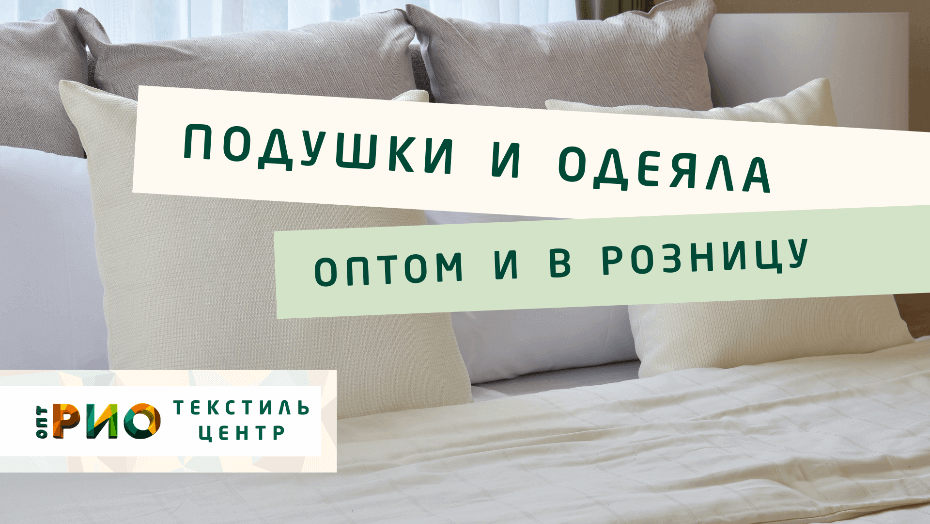 ПОДУШКИ И ОДЕЯЛА

ОПТОМ И В РОЗНИЦУ

ОПТ РИО ТЕКСТИЛЬ ЦЕНТР